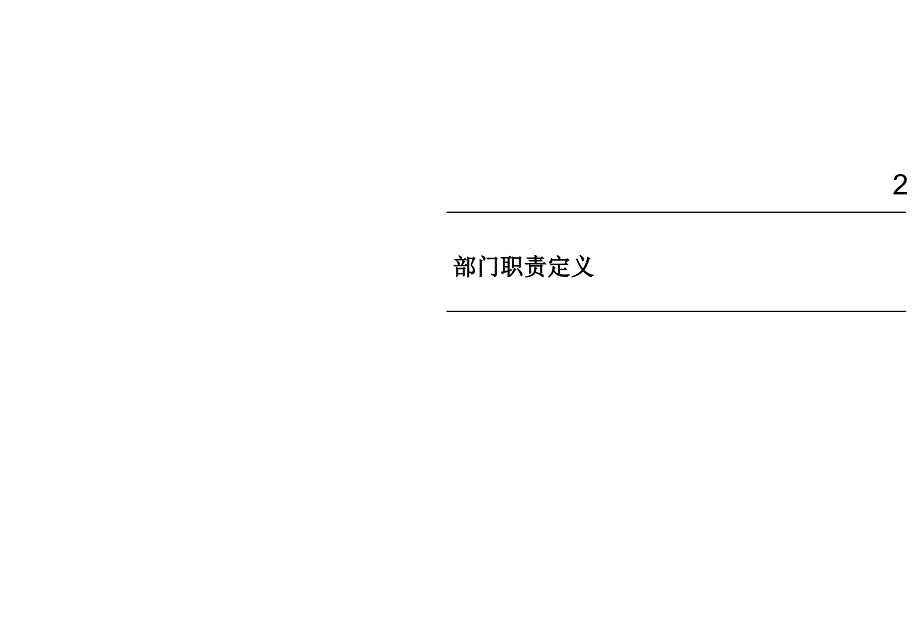 2

部门职责定义